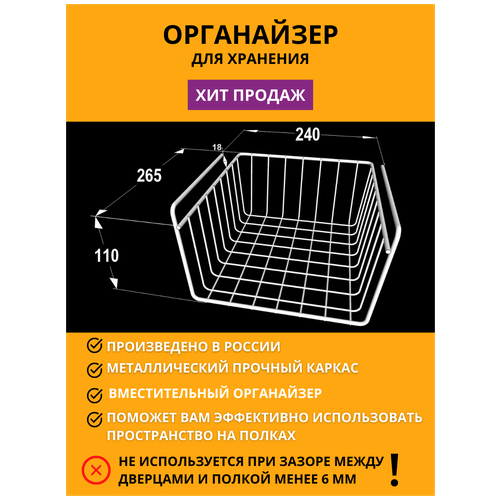 ОРГАНАЙЗЕР
ДЛЯ ХРАНЕНИЯ

ХИТ ПРОДАЖ

240
18
265
110

ПРОИЗВЕДЕНО В РОССИИ

МЕТАЛЛИЧЕСКИЙ ПРОЧНЫЙ КАРКАС

ВМЕСТИТЕЛЬНЫЙ ОРГАНАЙЗЕР

ПОМОЖЕТ ВАМ ЭФФЕКТИВНО ИСПОЛЬЗОВАТЬ ПРОСТРАНСТВО НА ПОЛКАХ

НЕ ИСПОЛЬЗУЕТСЯ ПРИ ЗАЗОРЕ МЕЖДУ ДВЕРЦАМИ И ПОЛКОЙ МЕНЕЕ 6 ММ

!